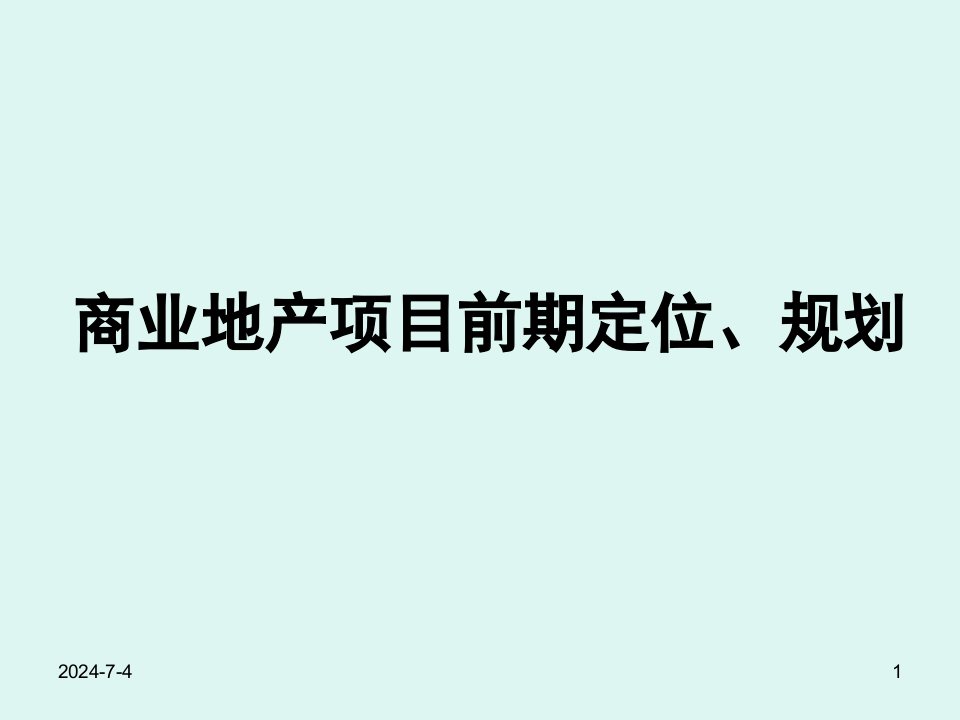 商业地产项目前期定位、规划

2024-7-4

1